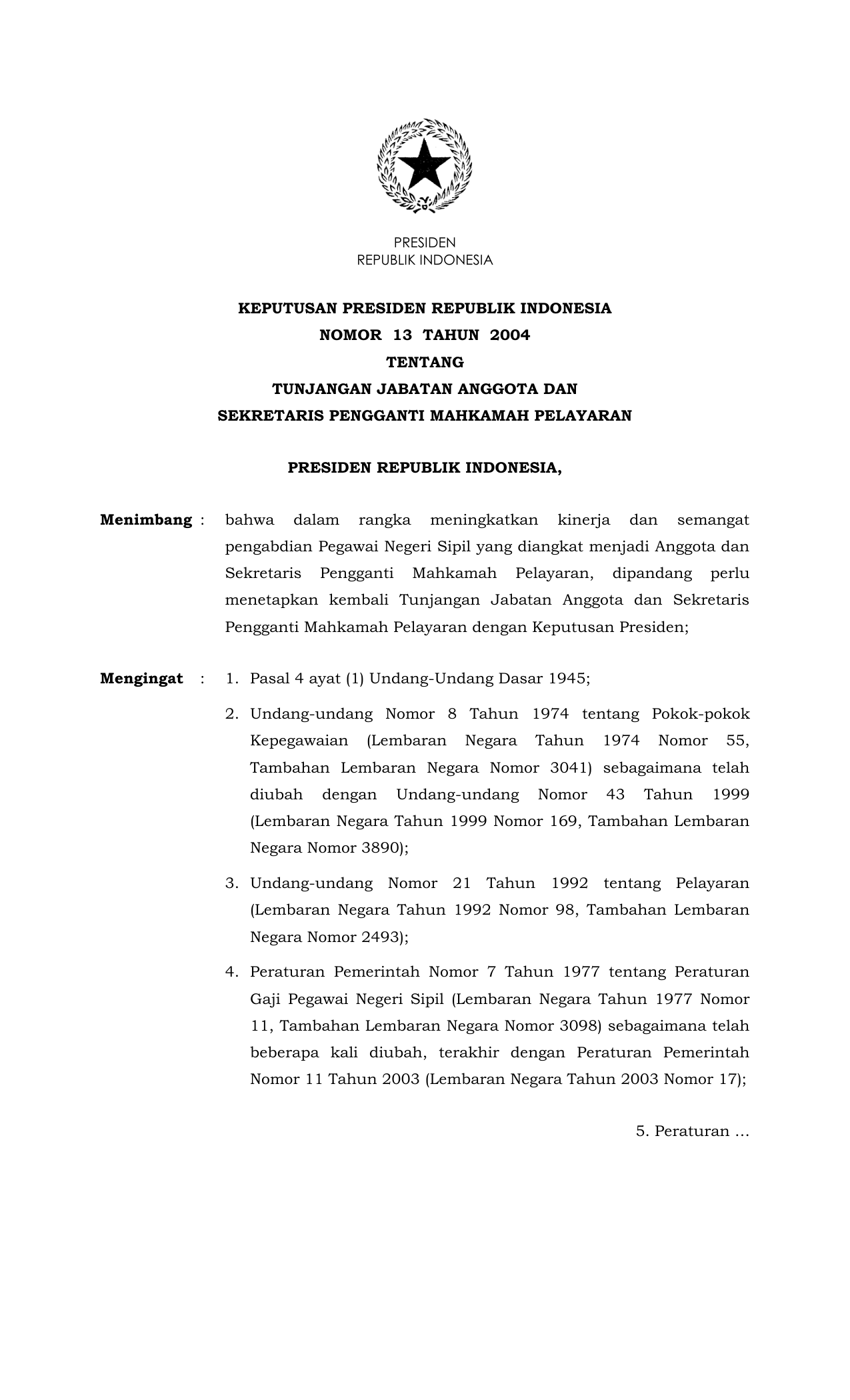 PRESIDEN
REPUBLIK INDONESIA

KEPUTUSAN PRESIDEN REPUBLIK INDONESIA
NOMOR 13 TAHUN 2004
TENTANG
TUNJANGAN JABATAN ANGGOTA DAN
SEKRETARIS PENGGANTI MAHKAMAH PELAYARAN

PRESIDEN REPUBLIK INDONESIA,

Menimbang : bahwa dalam rangka meningkatkan kinerja dan semangat pengabdian Pegawai Negeri Sipil yang diangkat menjadi Anggota dan Sekretaris Pengganti Mahkamah Pelayaran, dipandang perlu menetapkan kembali Tunjangan Jabatan Anggota dan Sekretaris Pengganti Mahkamah Pelayaran dengan Keputusan Presiden;

Mengingat : 1. Pasal 4 ayat (1) Undang-Undang Dasar 1945;

2. Undang-undang Nomor 8 Tahun 1974 tentang Pokok-pokok Kepegawaian (Lembaran Negara Tahun 1974 Nomor 55, Tambahan Lembaran Negara Nomor 3041) sebagaimana telah diubah dengan Undang-undang Nomor 43 Tahun 1999 (Lembaran Negara Tahun 1999 Nomor 169, Tambahan Lembaran Negara Nomor 3890);

3. Undang-undang Nomor 21 Tahun 1992 tentang Pelayaran (Lembaran Negara Tahun 1992 Nomor 98, Tambahan Lembaran Negara Nomor 2493);

4. Peraturan Pemerintah Nomor 7 Tahun 1977 tentang Peraturan Gaji Pegawai Negeri Sipil (Lembaran Negara Tahun 1977 Nomor 11, Tambahan Lembaran Negara Nomor 3098) sebagaimana telah beberapa kali diubah, terakhir dengan Peraturan Pemerintah Nomor 11 Tahun 2003 (Lembaran Negara Tahun 2003 Nomor 17);

5. Peraturan ...